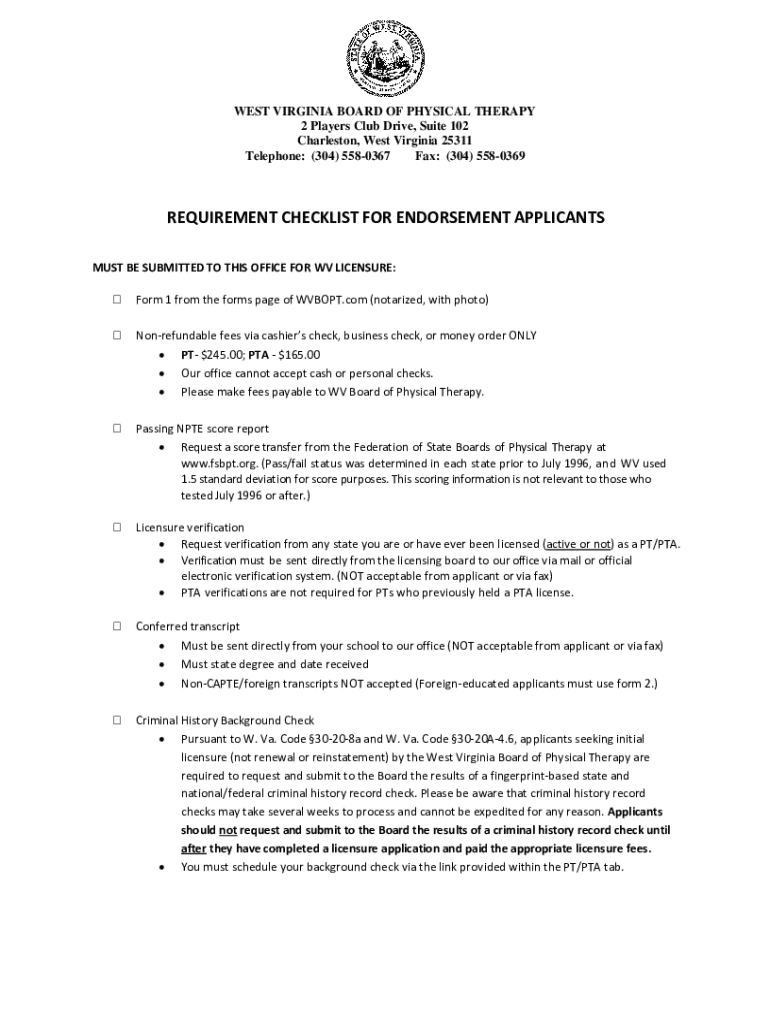 STATE OF WEST VIRGINIA

WEST VIRGINIA BOARD OF PHYSICAL THERAPY
2 Players Club Drive, Suite 102
Charleston, West Virginia 25311
Telephone: (304) 558-0367 Fax: (304) 558-0369

REQUIREMENT CHECKLIST FOR ENDORSEMENT APPLICANTS

MUST BE SUBMITTED TO THIS OFFICE FOR WV LICENSURE:

☐ Form 1 from the forms page of WVBOPT.com (notarized, with photo)

☐ Non-refundable fees via cashier's check, business check, or money order ONLY
• PT- $245.00; PTA - $165.00
• Our office cannot accept cash or personal checks.
• Please make fees payable to WV Board of Physical Therapy.

☐ Passing NPTE score report
• Request a score transfer from the Federation of State Boards of Physical Therapy at www.fsbpt.org. (Pass/fail status was determined in each state prior to July 1996, and WV used 1.5 standard deviation for score purposes. This scoring information is not relevant to those who tested July 1996 or after.)

☐ Licensure verification
• Request verification from any state you are or have ever been licensed (active or not) as a PT/PTA.
• Verification must be sent directly from the licensing board to our office via mail or official electronic verification system. (NOT acceptable from applicant or via fax)
• PTA verifications are not required for PTs who previously held a PTA license.

☐ Conferred transcript
• Must be sent directly from your school to our office (NOT acceptable from applicant or via fax)
• Must state degree and date received
• Non-CAPTE/foreign transcripts NOT accepted (Foreign-educated applicants must use form 2.)

☐ Criminal History Background Check
• Pursuant to W. Va. Code §30-20-8a and W. Va. Code §30-20A-4.6, applicants seeking initial licensure (not renewal or reinstatement) by the West Virginia Board of Physical Therapy are required to request and submit to the Board the results of a fingerprint-based state and national/federal criminal history record check. Please be aware that criminal history record checks may take several weeks to process and cannot be expedited for any reason. Applicants should not request and submit to the Board the results of a criminal history record check until after they have completed a licensure application and paid the appropriate licensure fees.
• You must schedule your background check via the link provided within the PT/PTA tab.